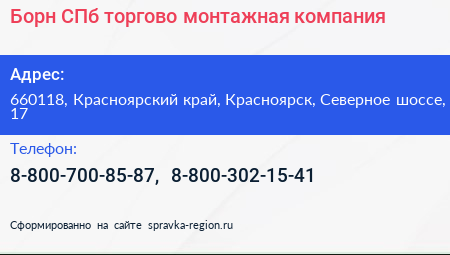 Борн СПб торгово монтажная компания

Адрес:

660118, Красноярский край, Красноярск, Северное шоссе, 17

Телефон:

8-800-700-85-87, 8-800-302-15-41

Сформированно на сайте spravka-region.ru